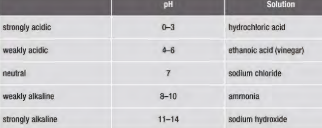 | | pH | Solution |
|---|---|---|
| strongly acidic | 0–3 | hydrochloric acid |
| weakly acidic | 4–6 | ethanoic acid (vinegar) |
| neutral | 7 | sodium chloride |
| weakly alkaline | 8–10 | ammonia |
| strongly alkaline | 11–14 | sodium hydroxide |